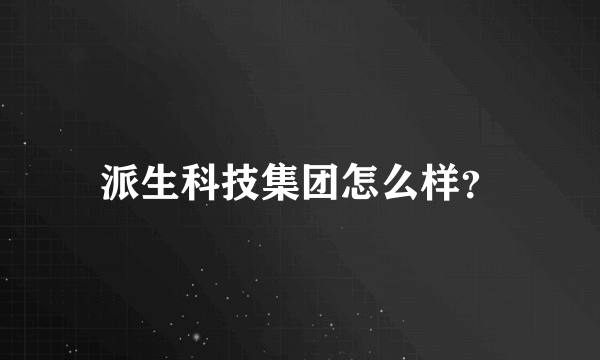 派生科技集团怎么样?